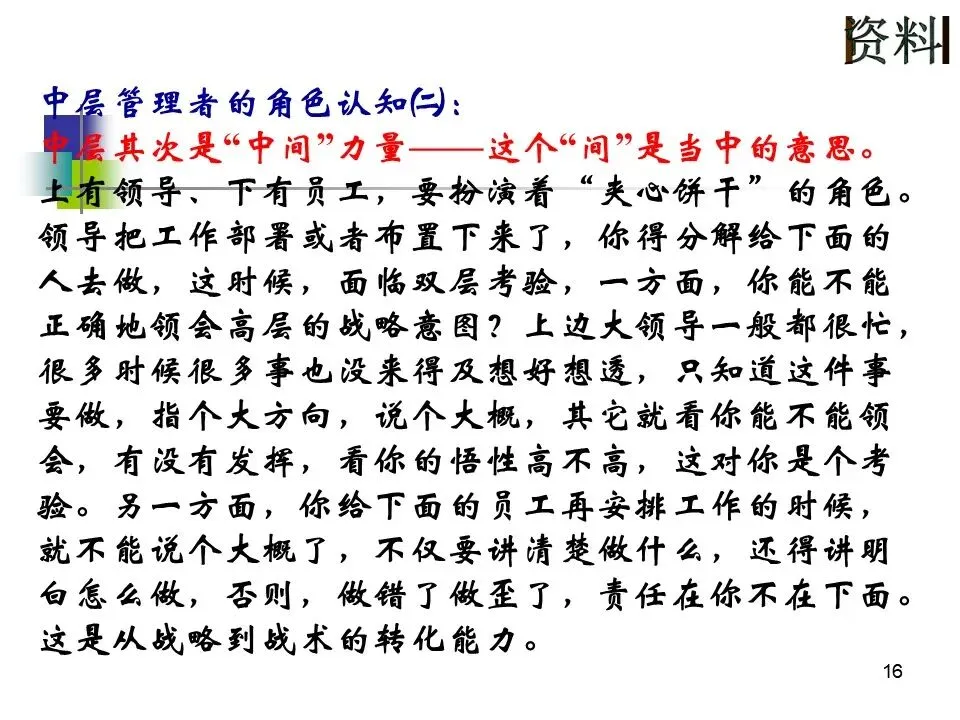 资料

中层管理者的角色认知(二)：

中层其次是“中间”力量——这个“间”是当中的意思。

上有领导、下有员工，要扮演着“夹心饼干”的角色。领导把工作部署或者布置下来了，你得分解给下面的人去做，这时候，面临双层考验，一方面，你能不能正确地领会高层的战略意图？上边大领导一般都很忙，很多时候很多事也没来得及想好想透，只知道这件事要做，指个大方向，说个大概，其它就看你能不能领会，有没有发挥，看你的悟性高不高，这对你是个考验。另一方面，你给下面的员工再安排工作的时候，就不能说个大概了，不仅要讲清楚做什么，还得讲明白怎么做，否则，做错了做歪了，责任在你不在下面。这是从战略到战术的转化能力。

16